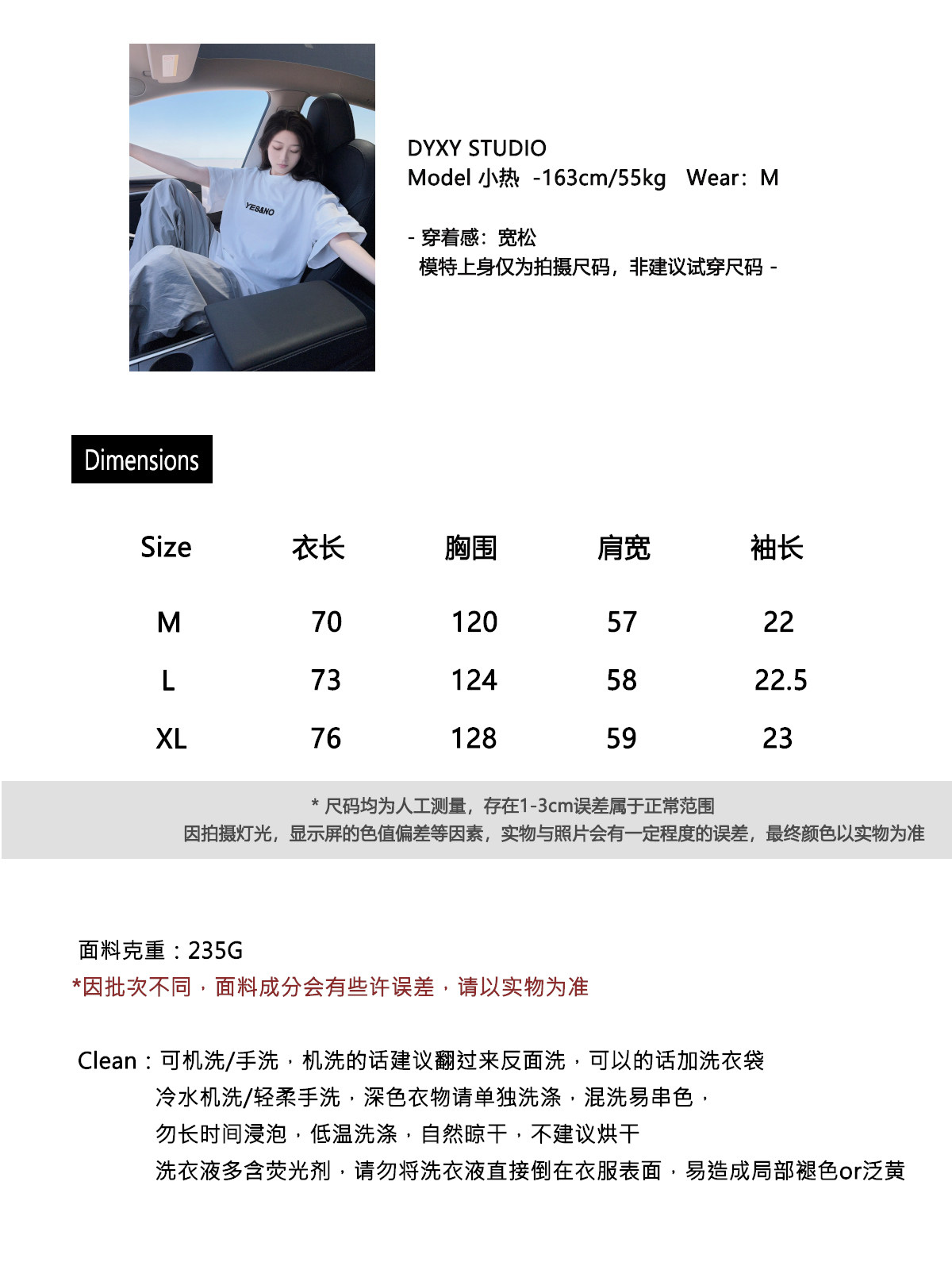 YES&NO

DYXY STUDIO
Model 小热 -163cm/55kg Wear：M

- 穿着感：宽松
模特上身仅为拍摄尺码，非建议试穿尺码 -

Dimensions

| Size | 衣长 | 胸围 | 肩宽 | 袖长 |
|---|---|---|---|---|
| M | 70 | 120 | 57 | 22 |
| L | 73 | 124 | 58 | 22.5 |
| XL | 76 | 128 | 59 | 23 |

* 尺码均为人工测量，存在1-3cm误差属于正常范围
因拍摄灯光，显示屏的色值偏差等因素，实物与照片会有一定程度的误差，最终颜色以实物为准

面料克重：235G
*因批次不同，面料成分会有些许误差，请以实物为准

Clean：可机洗/手洗，机洗的话建议翻过来反面洗，可以的话加洗衣袋
冷水机洗/轻柔手洗，深色衣物请单独洗涤，混洗易串色，
勿长时间浸泡，低温洗涤，自然晾干，不建议烘干
洗衣液多含荧光剂，请勿将洗衣液直接倒在衣服表面，易造成局部褪色or泛黄